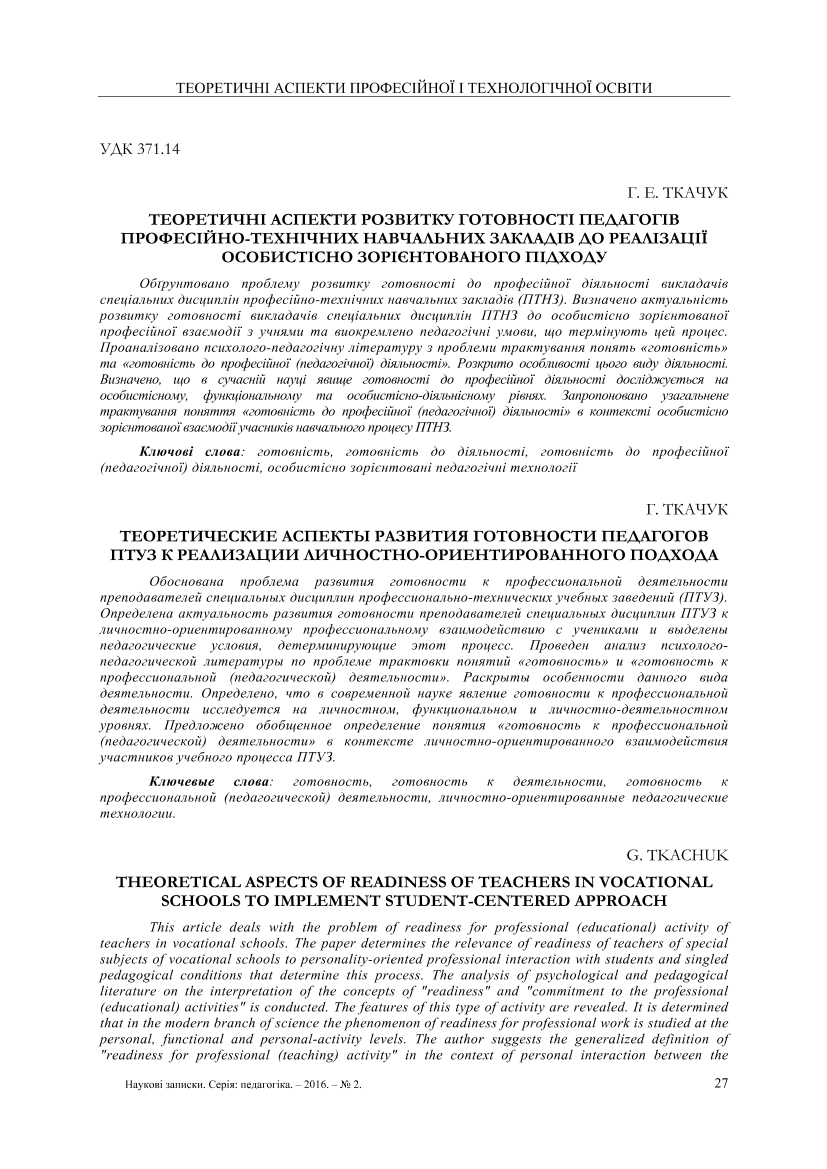 ТЕОРЕТИЧНІ АСПЕКТИ ПРОФЕСІЙНОЇ І ТЕХНОЛОГІЧНОЇ ОСВІТИ

УДК 371.14

Г. Е. ТКАЧУК

ТЕОРЕТИЧНІ АСПЕКТИ РОЗВИТКУ ГОТОВНОСТІ ПЕДАГОГІВ ПРОФЕСІЙНО-ТЕХНІЧНИХ НАВЧАЛЬНИХ ЗАКЛАДІВ ДО РЕАЛІЗАЦІЇ ОСОБИСТІСНО ЗОРІЄНТОВАНОГО ПІДХОДУ

Обґрунтовано проблему розвитку готовності до професійної діяльності викладачів спеціальних дисциплін професійно-технічних навчальних закладів (ПТНЗ). Визначено актуальність розвитку готовності викладачів спеціальних дисциплін ПТНЗ до особистісно зорієнтованої професійної взаємодії з учнями та виокремлено педагогічні умови, що термінують цей процес. Проаналізовано психолого-педагогічну літературу з проблеми трактування понять «готовність» та «готовність до професійної (педагогічної) діяльності». Розкрито особливості цього виду діяльності. Визначено, що в сучасній науці явище готовності до професійної діяльності досліджується на особистісному, функціональному та особистісно-діяльнісному рівнях. Запропоновано узагальнене трактування поняття «готовність до професійної (педагогічної) діяльності» в контексті особистісно зорієнтованої взаємодії учасників навчального процесу ПТНЗ.

Ключові слова: готовність, готовність до діяльності, готовність до професійної (педагогічної) діяльності, особистісно зорієнтовані педагогічні технології

Г. ТКАЧУК

ТЕОРЕТИЧЕСКИЕ АСПЕКТЫ РАЗВИТИЯ ГОТОВНОСТИ ПЕДАГОГОВ ПТУЗ К РЕАЛИЗАЦИИ ЛИЧНОСТНО-ОРИЕНТИРОВАННОГО ПОДХОДА

Обоснована проблема развития готовности к профессиональной деятельности преподавателей специальных дисциплин профессионально-технических учебных заведений (ПТУЗ). Определена актуальность развития готовности преподавателей специальных дисциплин ПТУЗ к личностно-ориентированному профессиональному взаимодействию с учениками и выделены педагогические условия, детерминирующие этот процесс. Проведен анализ психолого-педагогической литературы по проблеме трактовки понятий «готовность» и «готовность к профессиональной (педагогической) деятельности». Раскрыты особенности данного вида деятельности. Определено, что в современной науке явление готовности к профессиональной деятельности исследуется на личностном, функциональном и личностно-деятельностном уровнях. Предложено обобщенное определение понятия «готовность к профессиональной (педагогической) деятельности» в контексте личностно-ориентированного взаимодействия участников учебного процесса ПТУЗ.

Ключевые слова: готовность, готовность к деятельности, готовность к профессиональной (педагогической) деятельности, личностно-ориентированные педагогические технологии.

G. TKACHUK

THEORETICAL ASPECTS OF READINESS OF TEACHERS IN VOCATIONAL SCHOOLS TO IMPLEMENT STUDENT-CENTERED APPROACH

This article deals with the problem of readiness for professional (educational) activity of teachers in vocational schools. The paper determines the relevance of readiness of teachers of special subjects of vocational schools to personality-oriented professional interaction with students and singled pedagogical conditions that determine this process. The analysis of psychological and pedagogical literature on the interpretation of the concepts of "readiness" and "commitment to the professional (educational) activities" is conducted. The features of this type of activity are revealed. It is determined that in the modern branch of science the phenomenon of readiness for professional work is studied at the personal, functional and personal-activity levels. The author suggests the generalized definition of "readiness for professional (teaching) activity" in the context of personal interaction between the

Наукові записки. Серія: педагогіка. – 2016. – № 2.

27